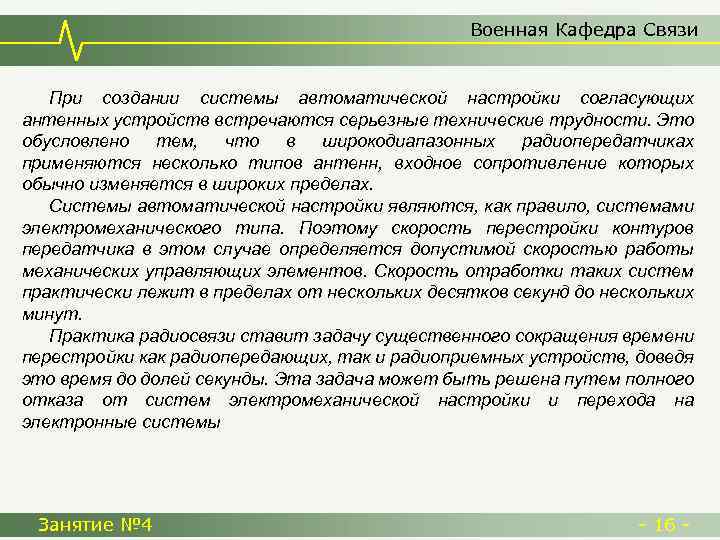 Военная Кафедра Связи

При создании системы автоматической настройки согласующих антенных устройств встречаются серьезные технические трудности. Это обусловлено тем, что в широкодиапазонных радиопередатчиках применяются несколько типов антенн, входное сопротивление которых обычно изменяется в широких пределах.

Системы автоматической настройки являются, как правило, системами электромеханического типа. Поэтому скорость перестройки контуров передатчика в этом случае определяется допустимой скоростью работы механических управляющих элементов. Скорость отработки таких систем практически лежит в пределах от нескольких десятков секунд до нескольких минут.

Практика радиосвязи ставит задачу существенного сокращения времени перестройки как радиопередающих, так и радиоприемных устройств, доведя это время до долей секунды. Эта задача может быть решена путем полного отказа от систем электромеханической настройки и перехода на электронные системы

Занятие №4

- 16 -